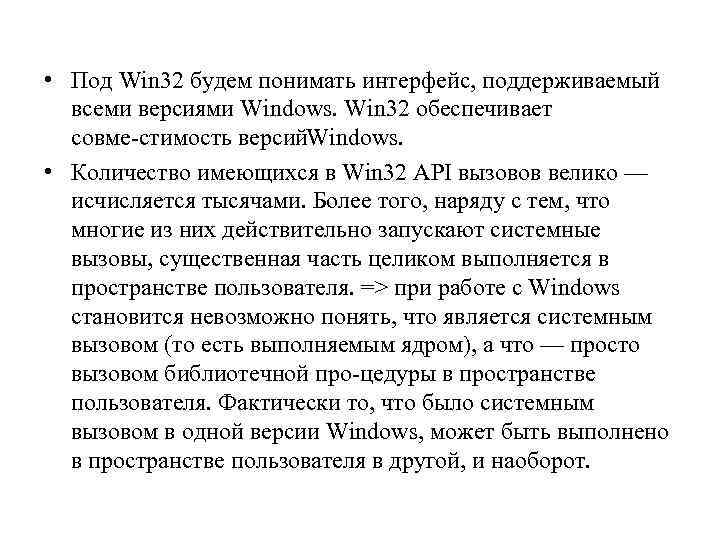 • Под Win32 будем понимать интерфейс, поддерживаемый всеми версиями Windows. Win32 обеспечивает совме-стимость версийWindows.

• Количество имеющихся в Win32 API вызовов велико — исчисляется тысячами. Более того, наряду с тем, что многие из них действительно запускают системные вызовы, существенная часть целиком выполняется в пространстве пользователя. => при работе с Windows становится невозможно понять, что является системным вызовом (то есть выполняемым ядром), а что — просто вызовом библиотечной про-цедуры в пространстве пользователя. Фактически то, что было системным вызовом в одной версии Windows, может быть выполнено в пространстве пользователя в другой, и наоборот.